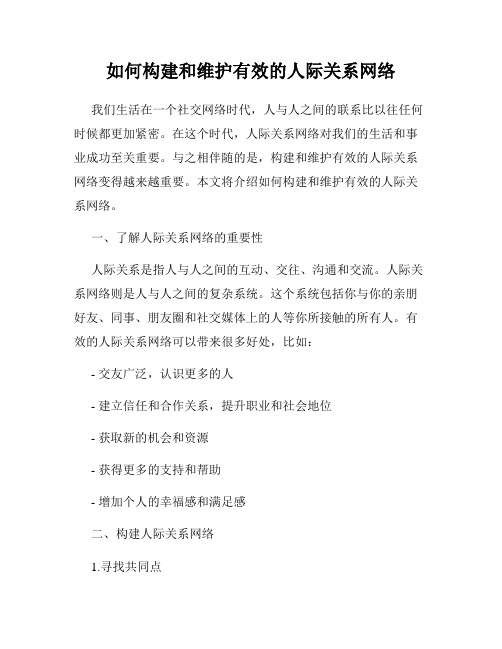 如何构建和维护有效的人际关系网络

我们生活在一个社交网络时代，人与人之间的联系比以往任何时候都更加紧密。在这个时代，人际关系网络对我们的生活和事业成功至关重要。与之相伴随的是，构建和维护有效的人际关系网络变得越来越重要。本文将介绍如何构建和维护有效的人际关系网络。

一、了解人际关系网络的重要性

人际关系是指人与人之间的互动、交往、沟通和交流。人际关系网络则是人与人之间的复杂系统。这个系统包括你与你的亲朋好友、同事、朋友圈和社交媒体上的人等你所接触的所有人。有效的人际关系网络可以带来很多好处，比如：

- 交友广泛，认识更多的人

- 建立信任和合作关系，提升职业和社会地位

- 获取新的机会和资源

- 获得更多的支持和帮助

- 增加个人的幸福感和满足感

二、构建人际关系网络

1.寻找共同点